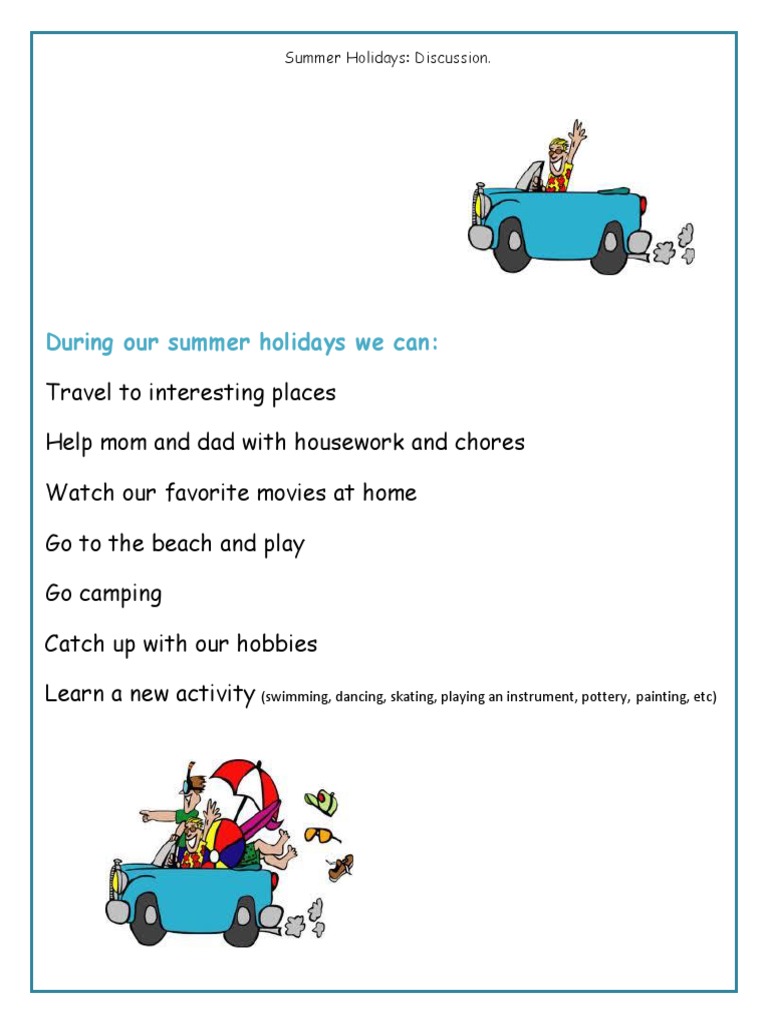 Summer Holidays: Discussion.

During our summer holidays we can:

Travel to interesting places

Help mom and dad with housework and chores

Watch our favorite movies at home

Go to the beach and play

Go camping

Catch up with our hobbies

Learn a new activity (swimming, dancing, skating, playing an instrument, pottery, painting, etc)